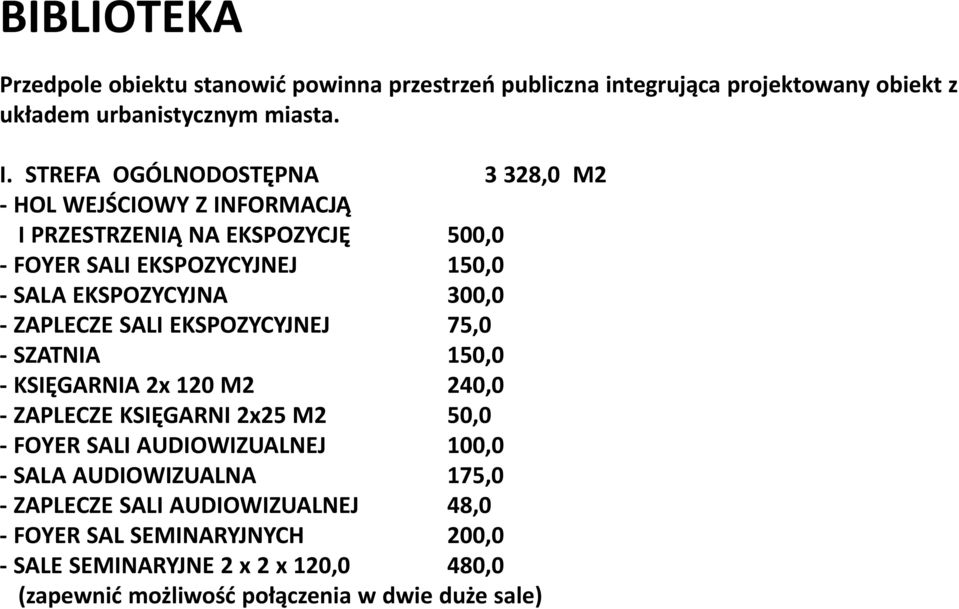 BIBLIOTEKA

Przedpole obiektu stanowić powinna przestrzeń publiczna integrująca projektowany obiekt z układem urbanistycznym miasta.

I. STREFA OGÓLNODOSTĘPNA 3 328,0 M2
- HOL WEJŚCIOWY Z INFORMACJĄ I PRZESTRZENIĄ NA EKSPOZYCJĘ 500,0
- FOYER SALI EKSPOZYCYJNEJ 150,0
- SALA EKSPOZYCYJNA 300,0
- ZAPLECZE SALI EKSPOZYCYJNEJ 75,0
- SZATNIA 150,0
- KSIĘGARNIA 2x 120 M2 240,0
- ZAPLECZE KSIĘGARNI 2x25 M2 50,0
- FOYER SALI AUDIOWIZUALNEJ 100,0
- SALA AUDIOWIZUALNA 175,0
- ZAPLECZE SALI AUDIOWIZUALNEJ 48,0
- FOYER SAL SEMINARYJNYCH 200,0
- SALE SEMINARYJNE 2 x 2 x 120,0 480,0
(zapewnić możliwość połączenia w dwie duże sale)